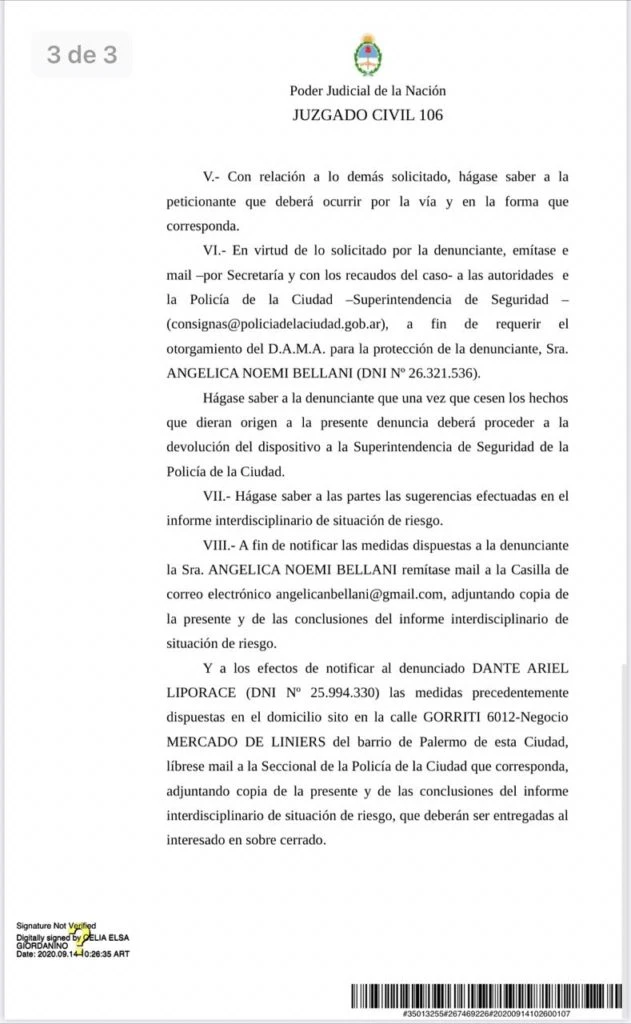 3 de 3

Poder Judicial de la Nación
JUZGADO CIVIL 106

V.- Con relación a lo demás solicitado, hágase saber a la peticionante que deberá ocurrir por la vía y en la forma que corresponda.

VI.- En virtud de lo solicitado por la denunciante, emítase e mail –por Secretaría y con los recaudos del caso- a las autoridades e la Policía de la Ciudad –Superintendencia de Seguridad – (consignas@policiadelaciudad.gob.ar), a fin de requerir el otorgamiento del D.A.M.A. para la protección de la denunciante, Sra. ANGELICA NOEMI BELLANI (DNI Nº 26.321.536).

Hágase saber a la denunciante que una vez que cesen los hechos que dieran origen a la presente denuncia deberá proceder a la devolución del dispositivo a la Superintendencia de Seguridad de la Policía de la Ciudad.

VII.- Hágase saber a las partes las sugerencias efectuadas en el informe interdisciplinario de situación de riesgo.

VIII.- A fin de notificar las medidas dispuestas a la denunciante la Sra. ANGELICA NOEMI BELLANI remítase mail a la Casilla de correo electrónico angelicanbellani@gmail.com, adjuntando copia de la presente y de las conclusiones del informe interdisciplinario de situación de riesgo.

Y a los efectos de notificar al denunciado DANTE ARIEL LIPORACE (DNI Nº 25.994.330) las medidas precedentemente dispuestas en el domicilio sito en la calle GORRITI 6012-Negocio MERCADO DE LINIERS del barrio de Palermo de esta Ciudad, líbrese mail a la Seccional de la Policía de la Ciudad que corresponda, adjuntando copia de la presente y de las conclusiones del informe interdisciplinario de situación de riesgo, que deberán ser entregadas al interesado en sobre cerrado.

Signature Not Verified
Digitally signed by CELIA ELSA GIORDANINO
Date: 2020.09.14 10:26:35 ART

#35013255#267469226#20200914102600107